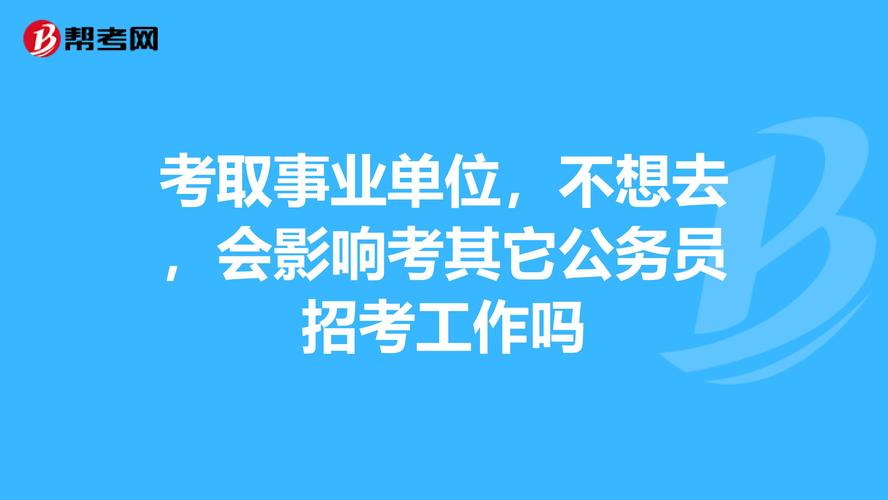 帮考网

考取事业单位，不想去，会影响考其它公务员招考工作吗